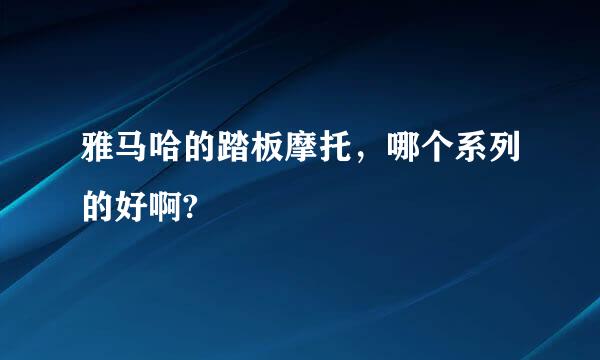 雅马哈的踏板摩托，哪个系列的好啊?